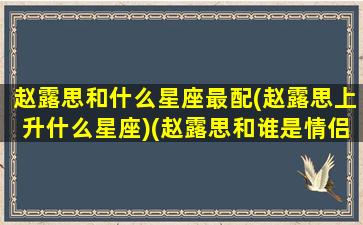 赵露思和什么星座最配(赵露思上升什么星座)(赵露思和谁是情侣